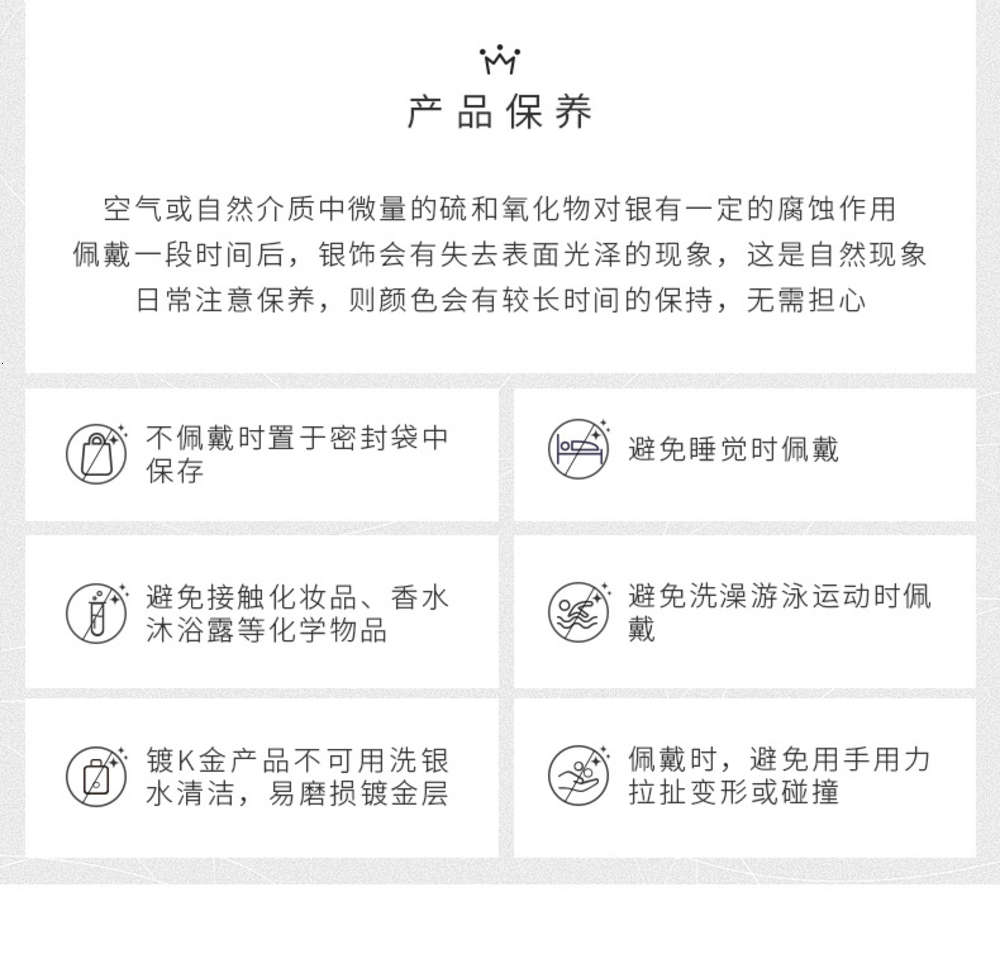 产品保养

空气或自然介质中微量的硫和氧化物对银有一定的腐蚀作用
佩戴一段时间后，银饰会有失去表面光泽的现象，这是自然现象
日常注意保养，则颜色会有较长时间的保持，无需担心

不佩戴时置于密封袋中保存

避免睡觉时佩戴

避免接触化妆品、香水沐浴露等化学物品

避免洗澡游泳运动时佩戴

镀K金产品不可用洗银水清洁，易磨损镀金层

佩戴时，避免用手用力拉扯变形或碰撞